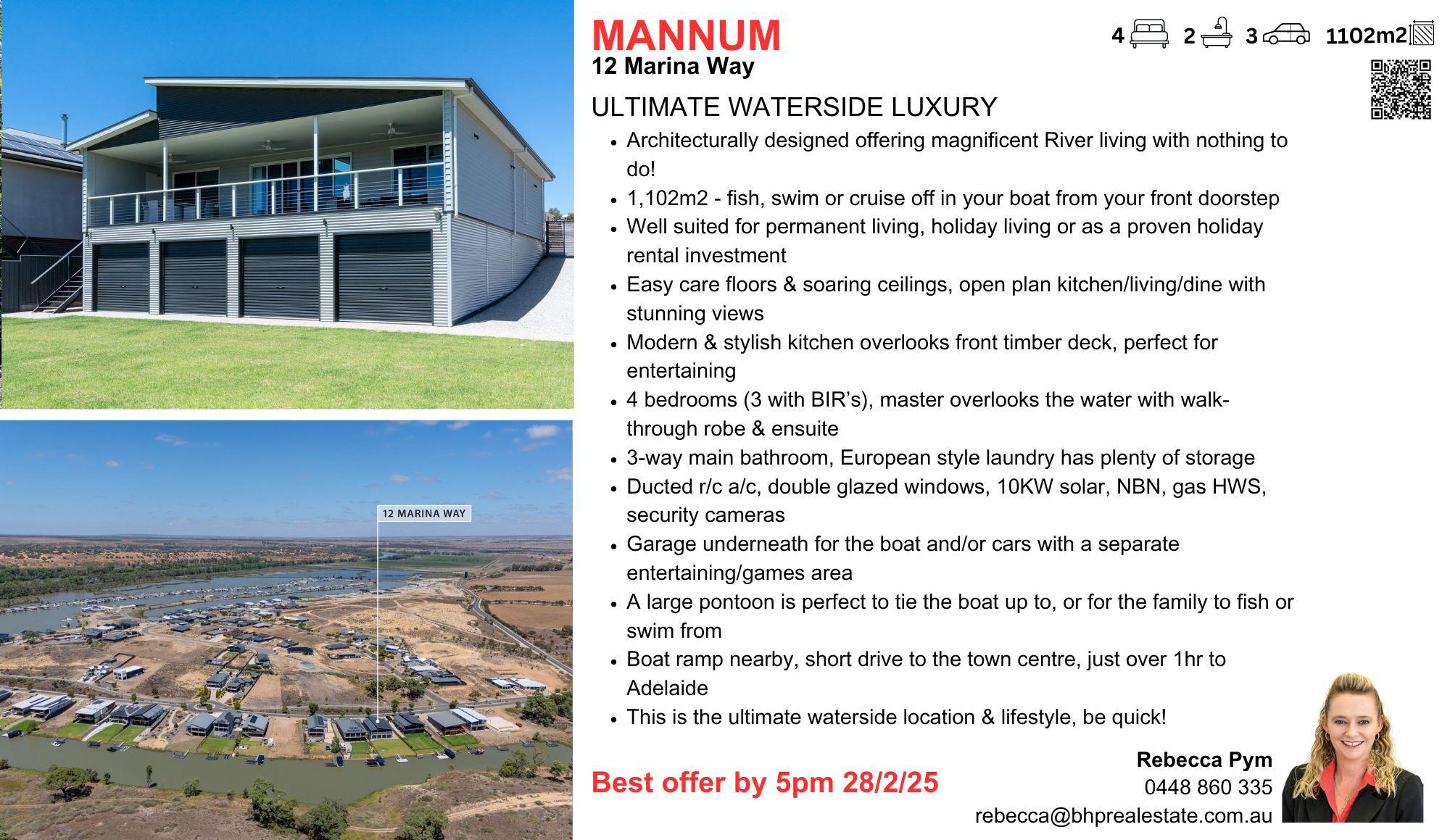 12 MARINA WAY

MANNUM
12 Marina Way

4 2 3 1102m2

ULTIMATE WATERSIDE LUXURY

• Architecturally designed offering magnificent River living with nothing to do!
• 1,102m2 - fish, swim or cruise off in your boat from your front doorstep
• Well suited for permanent living, holiday living or as a proven holiday rental investment
• Easy care floors & soaring ceilings, open plan kitchen/living/dine with stunning views
• Modern & stylish kitchen overlooks front timber deck, perfect for entertaining
• 4 bedrooms (3 with BIR's), master overlooks the water with walk-through robe & ensuite
• 3-way main bathroom, European style laundry has plenty of storage
• Ducted r/c a/c, double glazed windows, 10KW solar, NBN, gas HWS, security cameras
• Garage underneath for the boat and/or cars with a separate entertaining/games area
• A large pontoon is perfect to tie the boat up to, or for the family to fish or swim from
• Boat ramp nearby, short drive to the town centre, just over 1hr to Adelaide
• This is the ultimate waterside location & lifestyle, be quick!

Best offer by 5pm 28/2/25

Rebecca Pym
0448 860 335
rebecca@bhprealestate.com.au